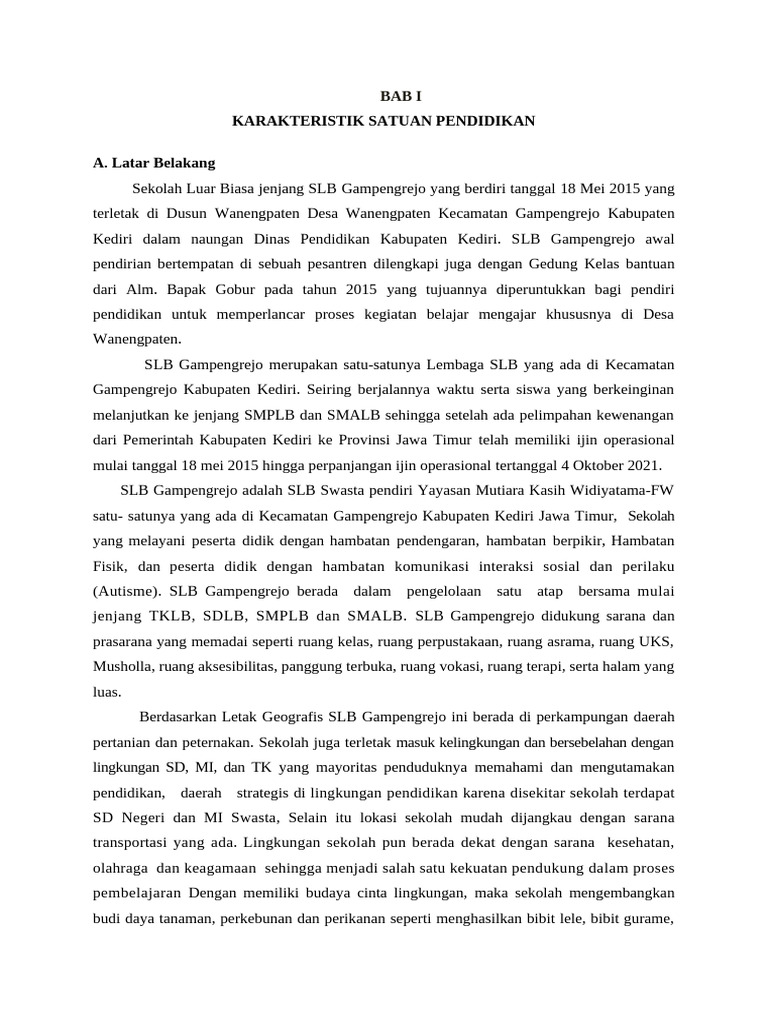 BAB I
KARAKTERISTIK SATUAN PENDIDIKAN

A. Latar Belakang

Sekolah Luar Biasa jenjang SLB Gampengrejo yang berdiri tanggal 18 Mei 2015 yang terletak di Dusun Wanengpaten Desa Wanengpaten Kecamatan Gampengrejo Kabupaten Kediri dalam naungan Dinas Pendidikan Kabupaten Kediri. SLB Gampengrejo awal pendirian bertempatan di sebuah pesantren dilengkapi juga dengan Gedung Kelas bantuan dari Alm. Bapak Gobur pada tahun 2015 yang tujuannya diperuntukkan bagi pendiri pendidikan untuk memperlancar proses kegiatan belajar mengajar khususnya di Desa Wanengpaten.

SLB Gampengrejo merupakan satu-satunya Lembaga SLB yang ada di Kecamatan Gampengrejo Kabupaten Kediri. Seiring berjalannya waktu serta siswa yang berkeinginan melanjutkan ke jenjang SMPLB dan SMALB sehingga setelah ada pelimpahan kewenangan dari Pemerintah Kabupaten Kediri ke Provinsi Jawa Timur telah memiliki ijin operasional mulai tanggal 18 mei 2015 hingga perpanjangan ijin operasional tertanggal 4 Oktober 2021.

SLB Gampengrejo adalah SLB Swasta pendiri Yayasan Mutiara Kasih Widiyatama-FW satu- satunya yang ada di Kecamatan Gampengrejo Kabupaten Kediri Jawa Timur, Sekolah yang melayani peserta didik dengan hambatan pendengaran, hambatan berpikir, Hambatan Fisik, dan peserta didik dengan hambatan komunikasi interaksi sosial dan perilaku (Autisme). SLB Gampengrejo berada dalam pengelolaan satu atap bersama mulai jenjang TKLB, SDLB, SMPLB dan SMALB. SLB Gampengrejo didukung sarana dan prasarana yang memadai seperti ruang kelas, ruang perpustakaan, ruang asrama, ruang UKS, Musholla, ruang aksesibilitas, panggung terbuka, ruang vokasi, ruang terapi, serta halam yang luas.

Berdasarkan Letak Geografis SLB Gampengrejo ini berada di perkampungan daerah pertanian dan peternakan. Sekolah juga terletak masuk kelingkungan dan bersebelahan dengan lingkungan SD, MI, dan TK yang mayoritas penduduknya memahami dan mengutamakan pendidikan, daerah strategis di lingkungan pendidikan karena disekitar sekolah terdapat SD Negeri dan MI Swasta, Selain itu lokasi sekolah mudah dijangkau dengan sarana transportasi yang ada. Lingkungan sekolah pun berada dekat dengan sarana kesehatan, olahraga dan keagamaan sehingga menjadi salah satu kekuatan pendukung dalam proses pembelajaran Dengan memiliki budaya cinta lingkungan, maka sekolah mengembangkan budi daya tanaman, perkebunan dan perikanan seperti menghasilkan bibit lele, bibit gurame,